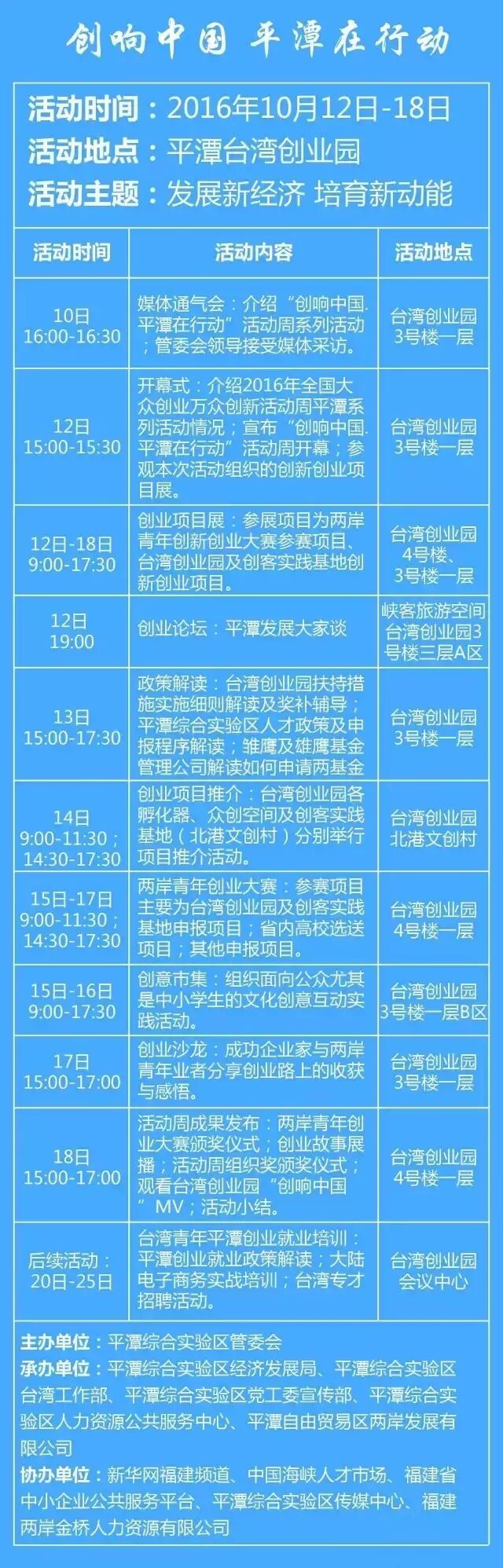 创响中国 平潭在行动

活动时间：2016年10月12日-18日
活动地点：平潭台湾创业园
活动主题：发展新经济 培育新动能

| 活动时间 | 活动内容 | 活动地点 |
|---|---|---|
| 10日 16:00-16:30 | 媒体通气会：介绍“创响中国.平潭在行动”活动周系列活动；管委会领导接受媒体采访。 | 台湾创业园3号楼一层 |
| 12日 15:00-15:30 | 开幕式：介绍2016年全国大众创业万众创新活动周平潭系列活动情况；宣布“创响中国.平潭在行动”活动周开幕；参观本次活动组织的创新创业项目展。 | 台湾创业园3号楼一层 |
| 12日-18日 9:00-17:30 | 创业项目展：参展项目为两岸青年创新创业大赛参赛项目、台湾创业园及创客实践基地创新创业项目。 | 台湾创业园4号楼、3号楼一层 |
| 12日 19:00 | 创业论坛：平潭发展大家谈 | 峡客旅游空间台湾创业园3号楼三层A区 |
| 13日 15:00-17:30 | 政策解读：台湾创业园扶持措施实施细则解读及奖补辅导；平潭综合实验区人才政策及申报程序解读；雏鹰及雄鹰基金管理公司解读如何申请两基金 | 台湾创业园3号楼一层 |
| 14日 9:00-11:30；14:30-17:30 | 创业项目推介：台湾创业园各孵化器、众创空间及创客实践基地（北港文创村）分别举行项目推介活动。 | 台湾创业园北港文创村 |
| 15日-17日 9:00-11:30；14:30-17:30 | 两岸青年创业大赛：参赛项目主要为台湾创业园及创客实践基地申报项目；省内高校选送项目；其他申报项目。 | 台湾创业园4号楼一层 |
| 15日-16日 9:00-17:30 | 创意市集：组织面向公众尤其是中小学生的文化创意互动实践活动。 | 台湾创业园3号楼一层B区 |
| 17日 15:00-17:00 | 创业沙龙：成功企业家与两岸青年业者分享创业路上的收获与感悟。 | 台湾创业园3号楼一层 |
| 18日 15:00-17:00 | 活动周成果发布：两岸青年创业大赛颁奖仪式；创业故事展播；活动周组织奖颁奖仪式；观看台湾创业园“创响中国”MV；活动小结。 | 台湾创业园4号楼一层 |
| 后续活动：20日-25日 | 台湾青年平潭创业就业培训：平潭创业就业政策解读；大陆电子商务实战培训；台湾专才招聘活动。 | 台湾创业园会议中心 |

主办单位：平潭综合实验区管委会
承办单位：平潭综合实验区经济发展局、平潭综合实验区台湾工作部、平潭综合实验区党工委宣传部、平潭综合实验区人力资源公共服务中心、平潭自由贸易区两岸发展有限公司
协办单位：新华网福建频道、中国海峡人才市场、福建省中小企业公共服务平台、平潭综合实验区传媒中心、福建两岸金桥人力资源有限公司